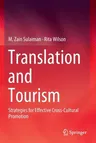 M. Zain Sulaiman · Rita Wilson

Translation and Tourism

Strategies for Effective Cross-Cultural Promotion

Springer